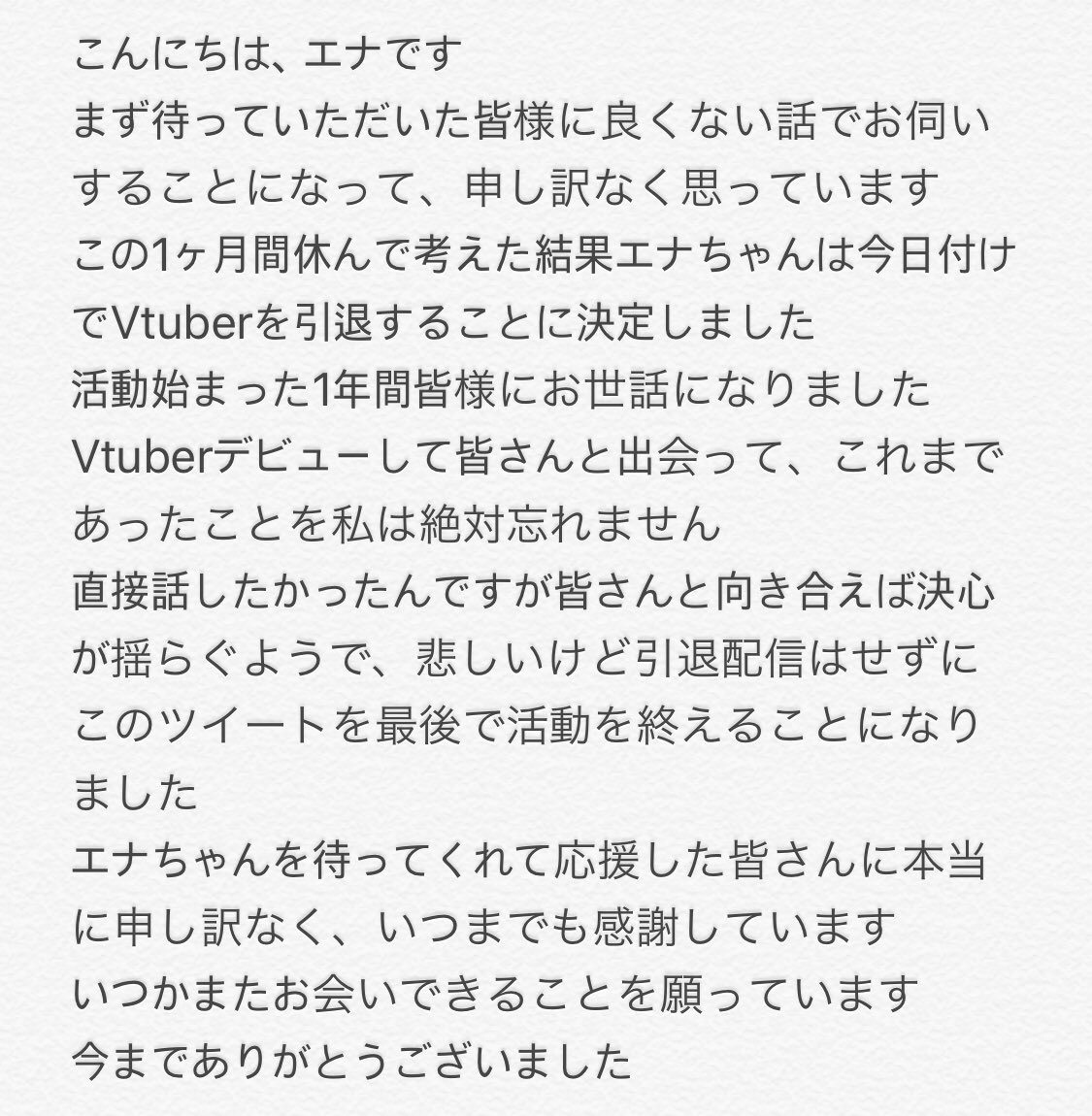 こんにちは、エナです
まず待っていただいた皆様に良くない話でお伺いすることになって、申し訳なく思っています
この1ヶ月間休んで考えた結果エナちゃんは今日付けでVtuberを引退することに決定しました
活動始まった1年間皆様にお世話になりました
Vtuberデビューして皆さんと出会って、これまであったことを私は絶対忘れません
直接話したかったんですが皆さんと向き合えば決心が揺らぐようで、悲しいけど引退配信はせずにこのツイートを最後で活動を終えることになりました
エナちゃんを待ってくれて応援した皆さんに本当に申し訳なく、いつまでも感謝しています
いつかまたお会いできることを願っています
今までありがとうございました